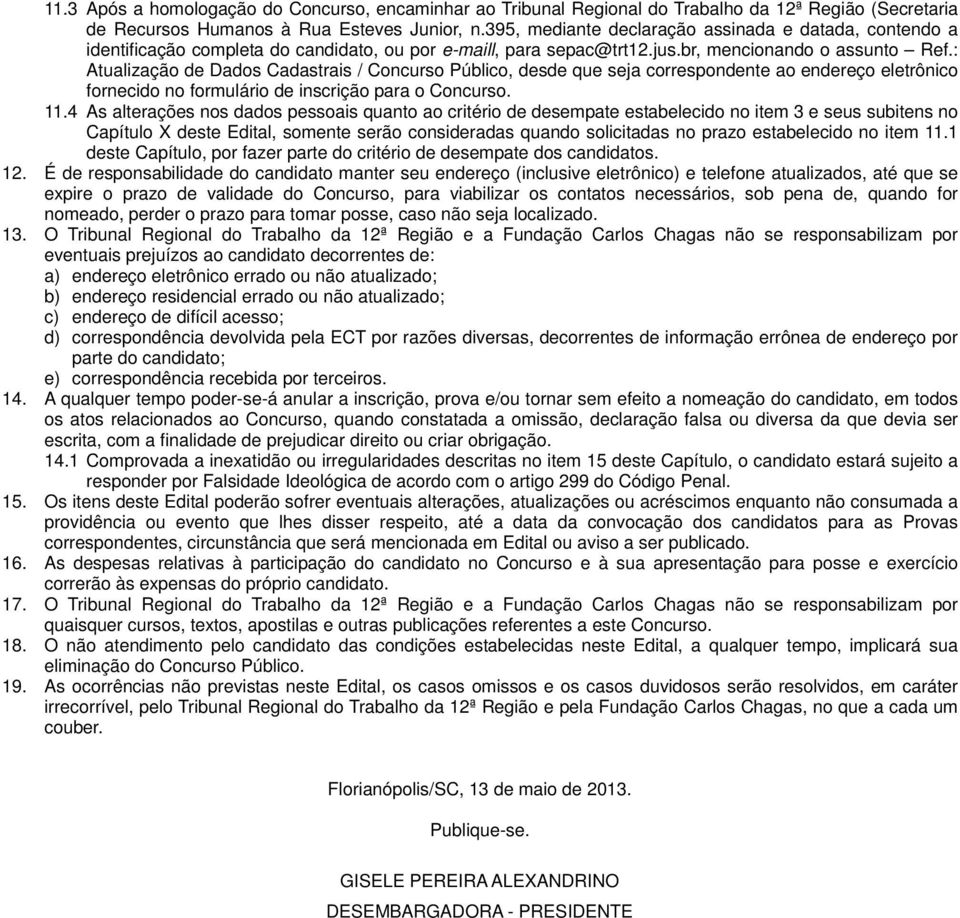 11.3 Após a homologação do Concurso, encaminhar ao Tribunal Regional do Trabalho da 12ª Região (Secretaria de Recursos Humanos à Rua Esteves Junior, n.395, mediante declaração assinada e datada, contendo a identificação completa do candidato, ou por e-maill, para sepac@trt12.jus.br, mencionando o assunto – Ref.: Atualização de Dados Cadastrais / Concurso Público, desde que seja correspondente ao endereço eletrônico fornecido no formulário de inscrição para o Concurso.

11.4 As alterações nos dados pessoais quanto ao critério de desempate estabelecido no item 3 e seus subitens no Capítulo X deste Edital, somente serão consideradas quando solicitadas no prazo estabelecido no item 11.1 deste Capítulo, por fazer parte do critério de desempate dos candidatos.

12. É de responsabilidade do candidato manter seu endereço (inclusive eletrônico) e telefone atualizados, até que se expire o prazo de validade do Concurso, para viabilizar os contatos necessários, sob pena de, quando for nomeado, perder o prazo para tomar posse, caso não seja localizado.

13. O Tribunal Regional do Trabalho da 12ª Região e a Fundação Carlos Chagas não se responsabilizam por eventuais prejuízos ao candidato decorrentes de:
a) endereço eletrônico errado ou não atualizado;
b) endereço residencial errado ou não atualizado;
c) endereço de difícil acesso;
d) correspondência devolvida pela ECT por razões diversas, decorrentes de informação errônea de endereço por parte do candidato;
e) correspondência recebida por terceiros.

14. A qualquer tempo poder-se-á anular a inscrição, prova e/ou tornar sem efeito a nomeação do candidato, em todos os atos relacionados ao Concurso, quando constatada a omissão, declaração falsa ou diversa da que devia ser escrita, com a finalidade de prejudicar direito ou criar obrigação.

14.1 Comprovada a inexatidão ou irregularidades descritas no item 15 deste Capítulo, o candidato estará sujeito a responder por Falsidade Ideológica de acordo com o artigo 299 do Código Penal.

15. Os itens deste Edital poderão sofrer eventuais alterações, atualizações ou acréscimos enquanto não consumada a providência ou evento que lhes disser respeito, até a data da convocação dos candidatos para as Provas correspondentes, circunstância que será mencionada em Edital ou aviso a ser publicado.

16. As despesas relativas à participação do candidato no Concurso e à sua apresentação para posse e exercício correrão às expensas do próprio candidato.

17. O Tribunal Regional do Trabalho da 12ª Região e a Fundação Carlos Chagas não se responsabilizam por quaisquer cursos, textos, apostilas e outras publicações referentes a este Concurso.

18. O não atendimento pelo candidato das condições estabelecidas neste Edital, a qualquer tempo, implicará sua eliminação do Concurso Público.

19. As ocorrências não previstas neste Edital, os casos omissos e os casos duvidosos serão resolvidos, em caráter irrecorrível, pelo Tribunal Regional do Trabalho da 12ª Região e pela Fundação Carlos Chagas, no que a cada um couber.

Florianópolis/SC, 13 de maio de 2013.

Publique-se.

GISELE PEREIRA ALEXANDRINO

DESEMBARGADORA - PRESIDENTE